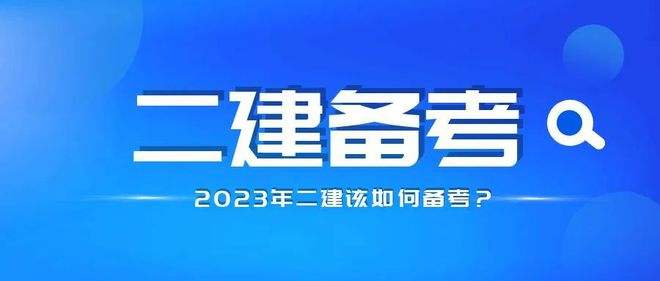 二建备考

2023年二建该如何备考？